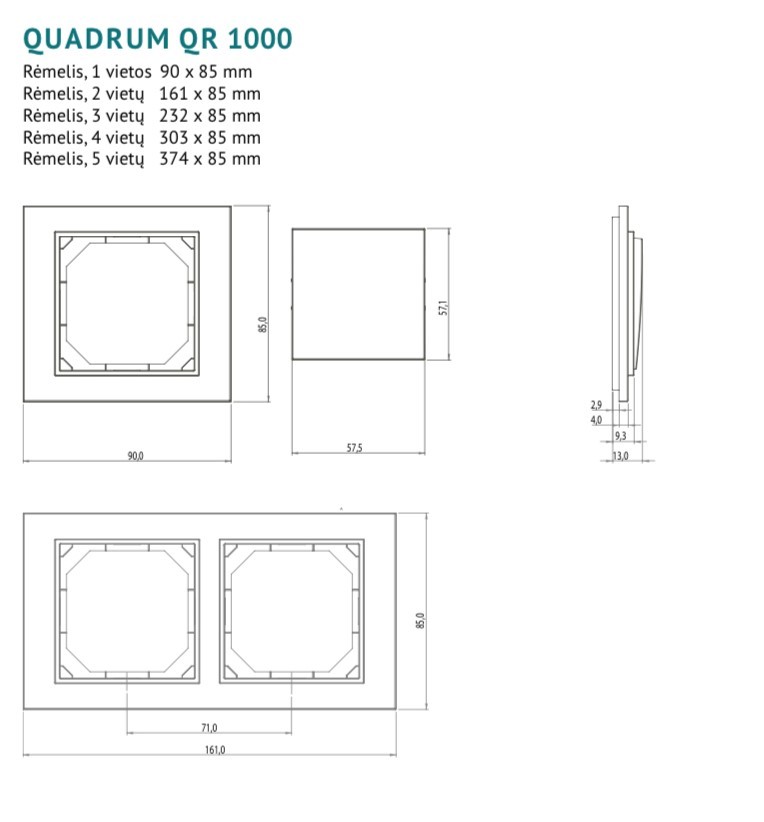 QUADRUM QR 1000

Rėmelis, 1 vietos 90 x 85 mm
Rėmelis, 2 vietų 161 x 85 mm
Rėmelis, 3 vietų 232 x 85 mm
Rėmelis, 4 vietų 303 x 85 mm
Rėmelis, 5 vietų 374 x 85 mm

85,0
90,0
57,1
57,5
2,9
4,0
9,3
13,0

85,0
71,0
161,0